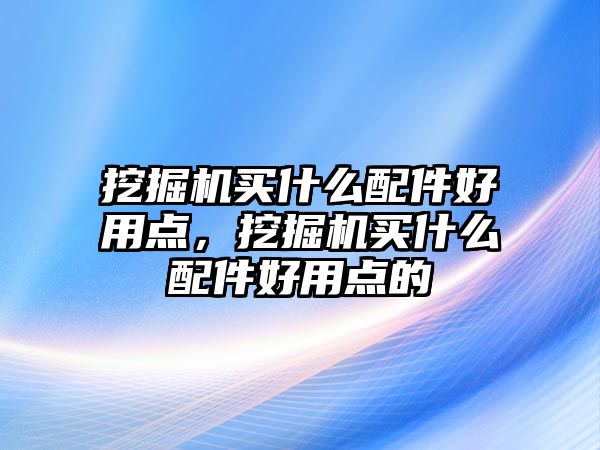 挖掘机买什么配件好用点，挖掘机买什么配件好用点的